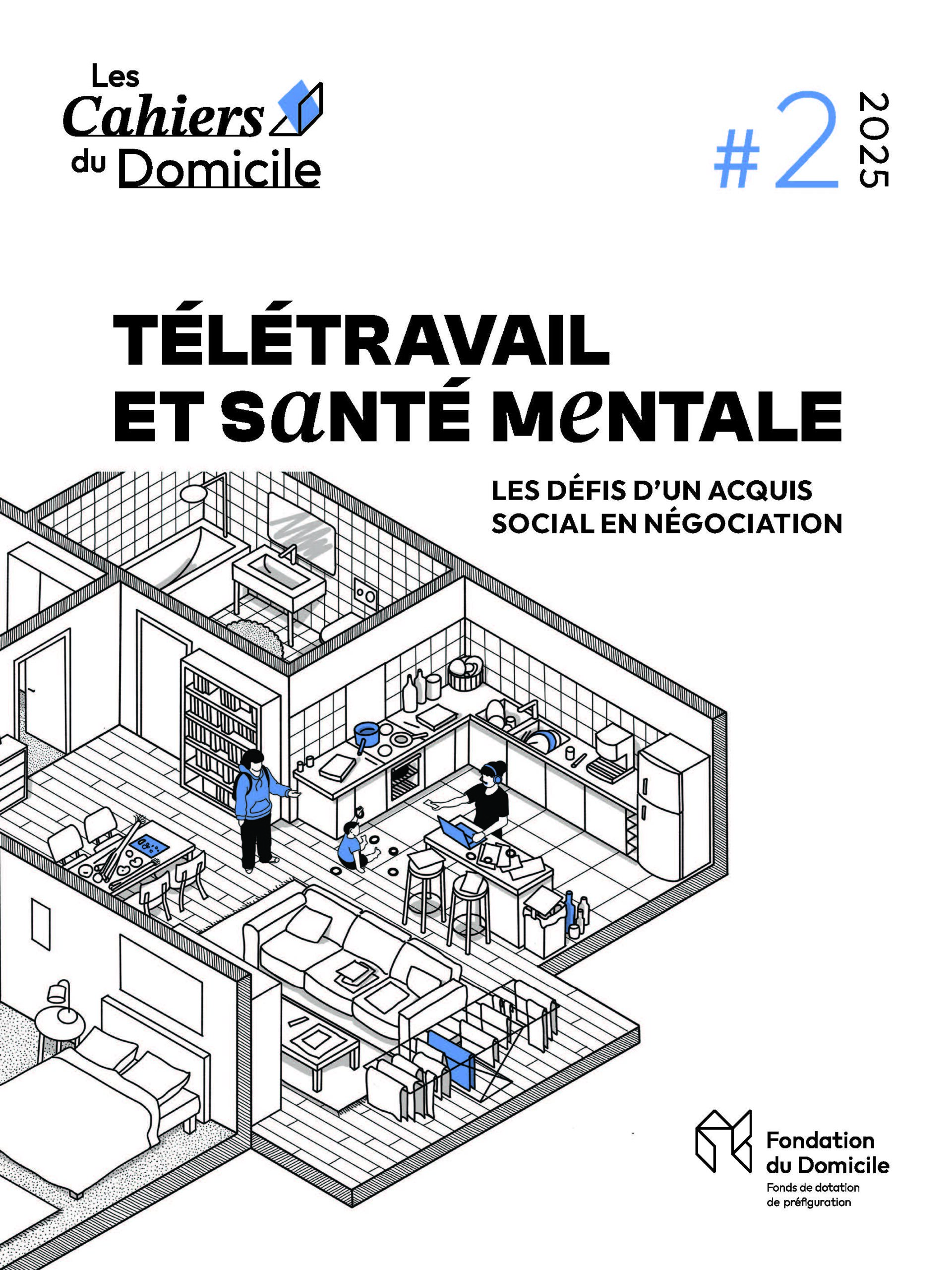 Les
Cahiers
du Domicile

#2 2025

TÉLÉTRAVAIL
ET SANTÉ MENTALE

LES DÉFIS D'UN ACQUIS
SOCIAL EN NÉGOCIATION

Fondation
du Domicile
Fonds de dotation
de préfiguration